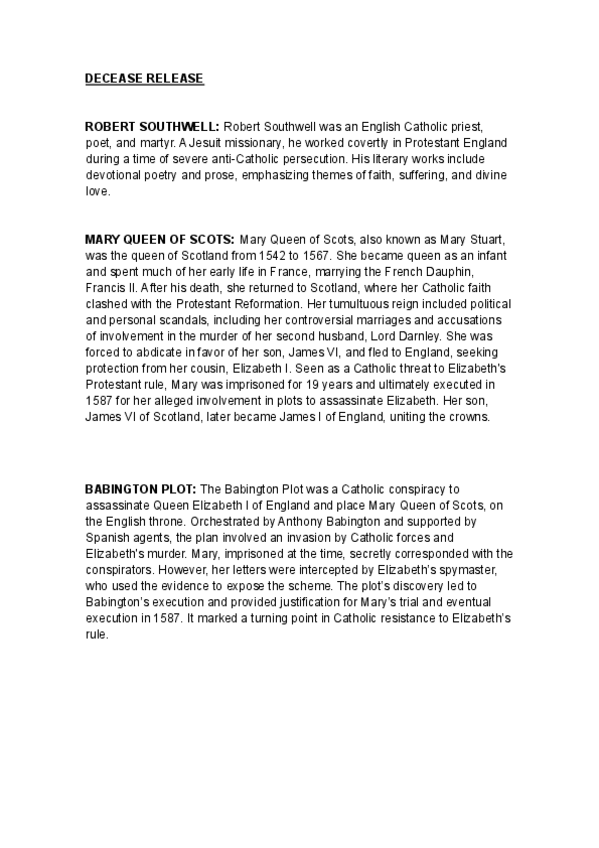 DECEASE RELEASE

ROBERT SOUTHWELL: Robert Southwell was an English Catholic priest, poet, and martyr. A Jesuit missionary, he worked covertly in Protestant England during a time of severe anti-Catholic persecution. His literary works include devotional poetry and prose, emphasizing themes of faith, suffering, and divine love.

MARY QUEEN OF SCOTS: Mary Queen of Scots, also known as Mary Stuart, was the queen of Scotland from 1542 to 1567. She became queen as an infant and spent much of her early life in France, marrying the French Dauphin, Francis II. After his death, she returned to Scotland, where her Catholic faith clashed with the Protestant Reformation. Her tumultuous reign included political and personal scandals, including her controversial marriages and accusations of involvement in the murder of her second husband, Lord Darnley. She was forced to abdicate in favor of her son, James VI, and fled to England, seeking protection from her cousin, Elizabeth I. Seen as a Catholic threat to Elizabeth's Protestant rule, Mary was imprisoned for 19 years and ultimately executed in 1587 for her alleged involvement in plots to assassinate Elizabeth. Her son, James VI of Scotland, later became James I of England, uniting the crowns.

BABINGTON PLOT: The Babington Plot was a Catholic conspiracy to assassinate Queen Elizabeth I of England and place Mary Queen of Scots, on the English throne. Orchestrated by Anthony Babington and supported by Spanish agents, the plan involved an invasion by Catholic forces and Elizabeth's murder. Mary, imprisoned at the time, secretly corresponded with the conspirators. However, her letters were intercepted by Elizabeth's spymaster, who used the evidence to expose the scheme. The plot's discovery led to Babington's execution and provided justification for Mary's trial and eventual execution in 1587. It marked a turning point in Catholic resistance to Elizabeth's rule.